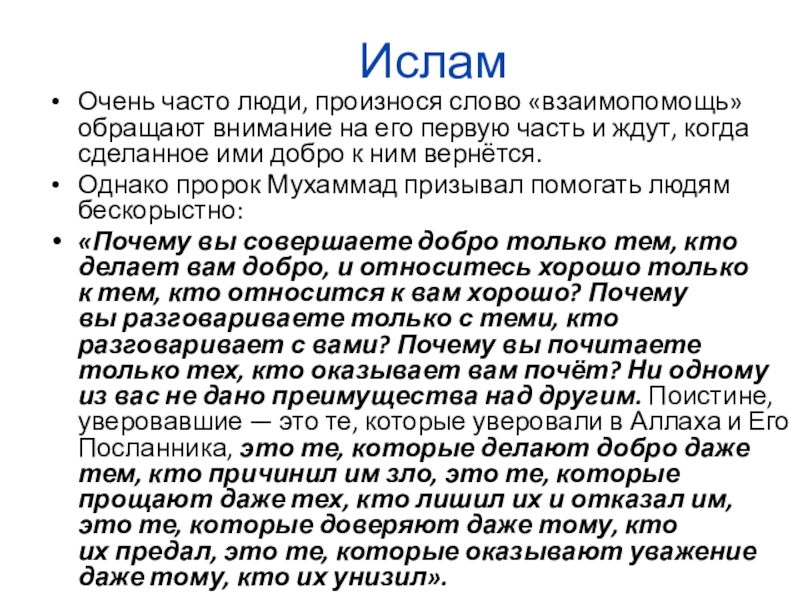 Ислам

• Очень часто люди, произнося слово «взаимопомощь» обращают внимание на его первую часть и ждут, когда сделанное ими добро к ним вернётся.

• Однако пророк Мухаммад призывал помогать людям бескорыстно:

• «Почему вы совершаете добро только тем, кто делает вам добро, и относитесь хорошо только к тем, кто относится к вам хорошо? Почему вы разговариваете только с теми, кто разговаривает с вами? Почему вы почитаете только тех, кто оказывает вам почёт? Ни одному из вас не дано преимущества над другим. Поистине, уверовавшие — это те, которые уверовали в Аллаха и Его Посланника, это те, которые делают добро даже тем, кто причинил им зло, это те, которые прощают даже тех, кто лишил их и отказал им, это те, которые доверяют даже тому, кто их предал, это те, которые оказывают уважение даже тому, кто их унизил».